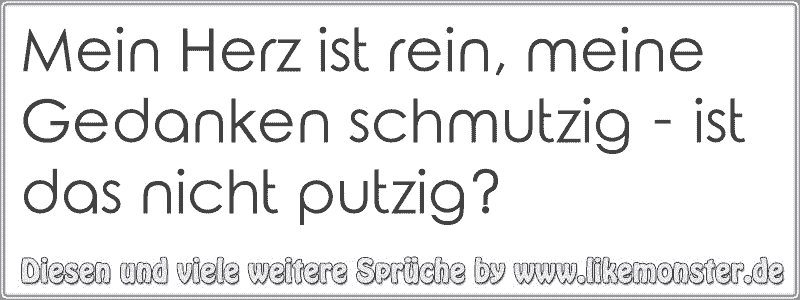 Mein Herz ist rein, meine Gedanken schmutzig - ist das nicht putzig?

Diesen und viele weitere Sprüche by www.likemonster.de